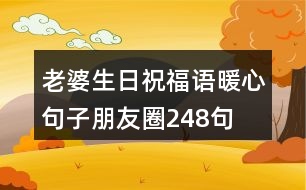 老婆生日祝福语暖心句子朋友圈248句